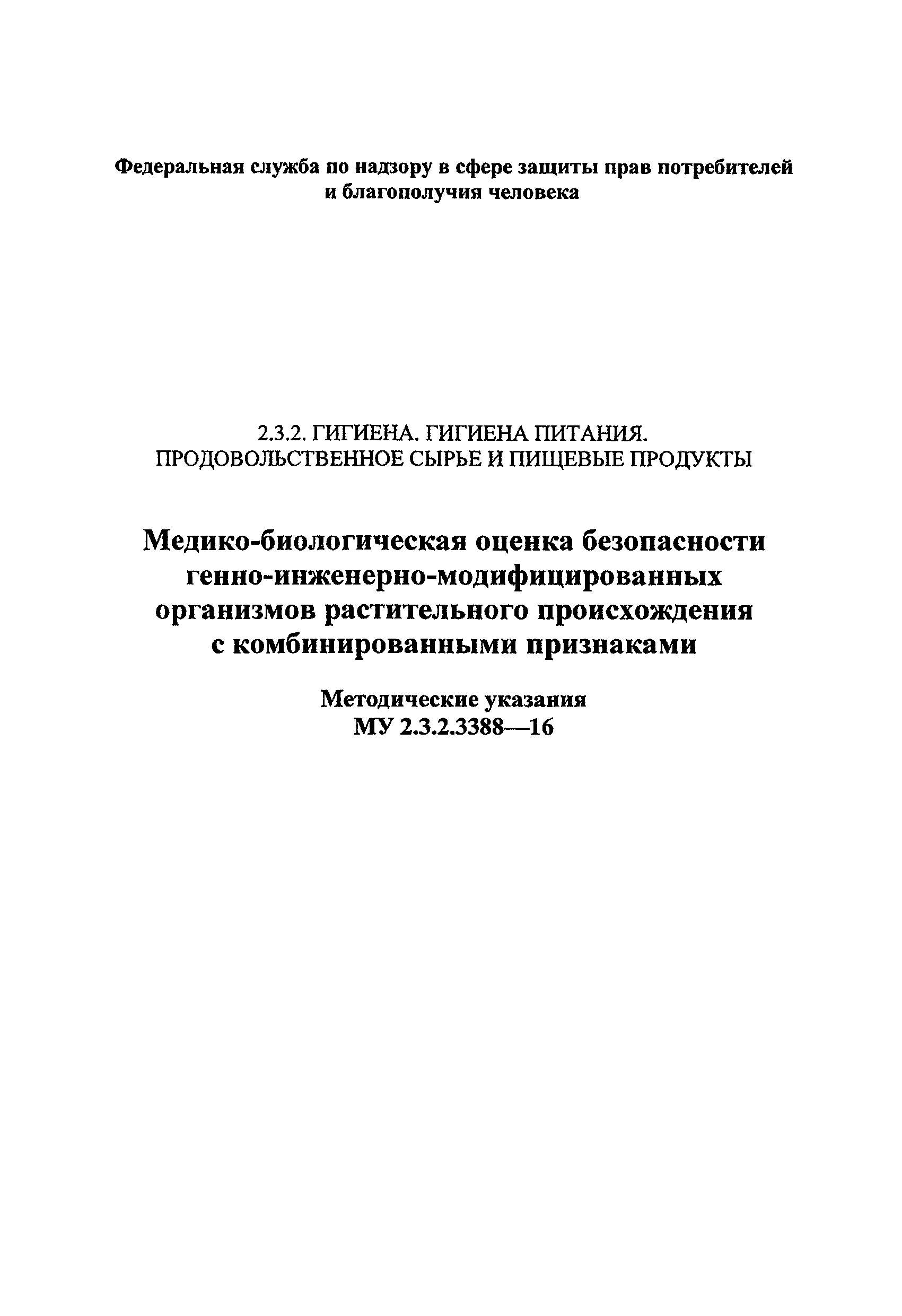 Федеральная служба по надзору в сфере защиты прав потребителей
и благополучия человека

2.3.2. ГИГИЕНА. ГИГИЕНА ПИТАНИЯ.
ПРОДОВОЛЬСТВЕННОЕ СЫРЬЕ И ПИЩЕВЫЕ ПРОДУКТЫ

Медико-биологическая оценка безопасности
генно-инженерно-модифицированных
организмов растительного происхождения
с комбинированными признаками

Методические указания
МУ 2.3.2.3388—16